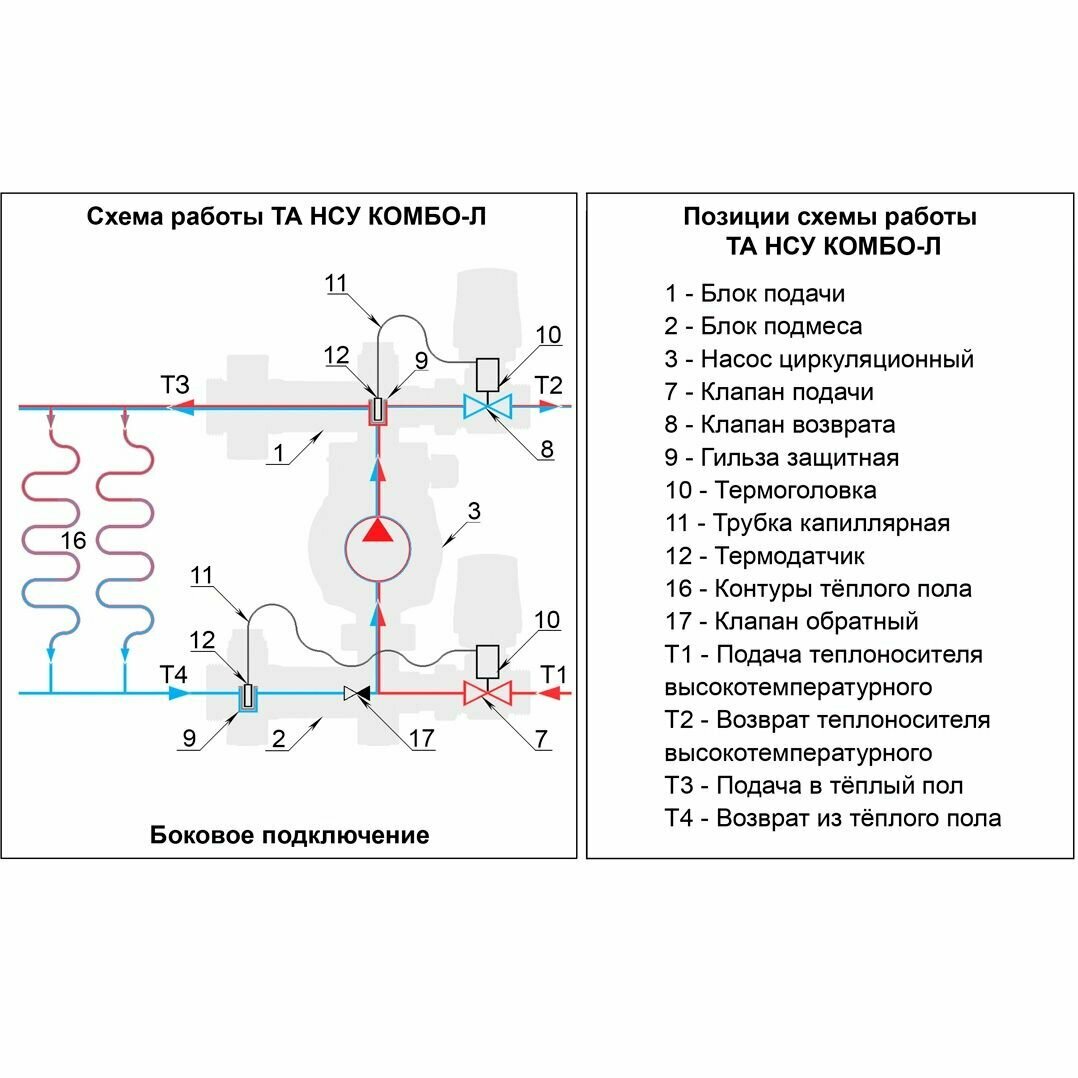 Схема работы ТА НСУ КОМБО-Л

11

12

9

10

Т3

Т2

1

8

3

16

11

12

10

Т4

Т1

9

2

17

7

Боковое подключение

Позиции схемы работы
ТА НСУ КОМБО-Л

1 - Блок подачи
2 - Блок подмеса
3 - Насос циркуляционный
7 - Клапан подачи
8 - Клапан возврата
9 - Гильза защитная
10 - Термоголовка
11 - Трубка капиллярная
12 - Термодатчик
16 - Контуры тёплого пола
17 - Клапан обратный
Т1 - Подача теплоносителя высокотемпературного
Т2 - Возврат теплоносителя высокотемпературного
Т3 - Подача в тёплый пол
Т4 - Возврат из тёплого пола